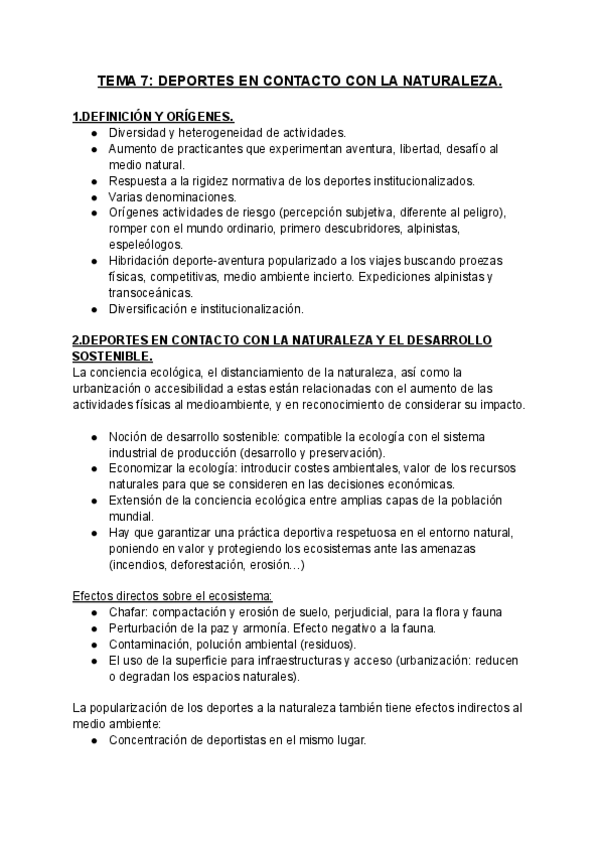 TEMA 7: DEPORTES EN CONTACTO CON LA NATURALEZA.

1.DEFINICIÓN Y ORÍGENES.
● Diversidad y heterogeneidad de actividades.
● Aumento de practicantes que experimentan aventura, libertad, desafío al medio natural.
● Respuesta a la rigidez normativa de los deportes institucionalizados.
● Varias denominaciones.
● Orígenes actividades de riesgo (percepción subjetiva, diferente al peligro), romper con el mundo ordinario, primero descubridores, alpinistas, espeleólogos.
● Hibridación deporte-aventura popularizado a los viajes buscando proezas físicas, competitivas, medio ambiente incierto. Expediciones alpinistas y transoceánicas.
● Diversificación e institucionalización.

2.DEPORTES EN CONTACTO CON LA NATURALEZA Y EL DESARROLLO SOSTENIBLE.
La conciencia ecológica, el distanciamiento de la naturaleza, así como la urbanización o accesibilidad a estas están relacionadas con el aumento de las actividades físicas al medioambiente, y en reconocimiento de considerar su impacto.

● Noción de desarrollo sostenible: compatible la ecología con el sistema industrial de producción (desarrollo y preservación).
● Economizar la ecología: introducir costes ambientales, valor de los recursos naturales para que se consideren en las decisiones económicas.
● Extensión de la conciencia ecológica entre amplias capas de la población mundial.
● Hay que garantizar una práctica deportiva respetuosa en el entorno natural, poniendo en valor y protegiendo los ecosistemas ante las amenazas (incendios, deforestación, erosión…)

Efectos directos sobre el ecosistema:
● Chafar: compactación y erosión de suelo, perjudicial, para la flora y fauna
● Perturbación de la paz y armonía. Efecto negativo a la fauna.
● Contaminación, polución ambiental (residuos).
● El uso de la superficie para infraestructuras y acceso (urbanización: reducen o degradan los espacios naturales).

La popularización de los deportes a la naturaleza también tiene efectos indirectos al medio ambiente:
● Concentración de deportistas en el mismo lugar.